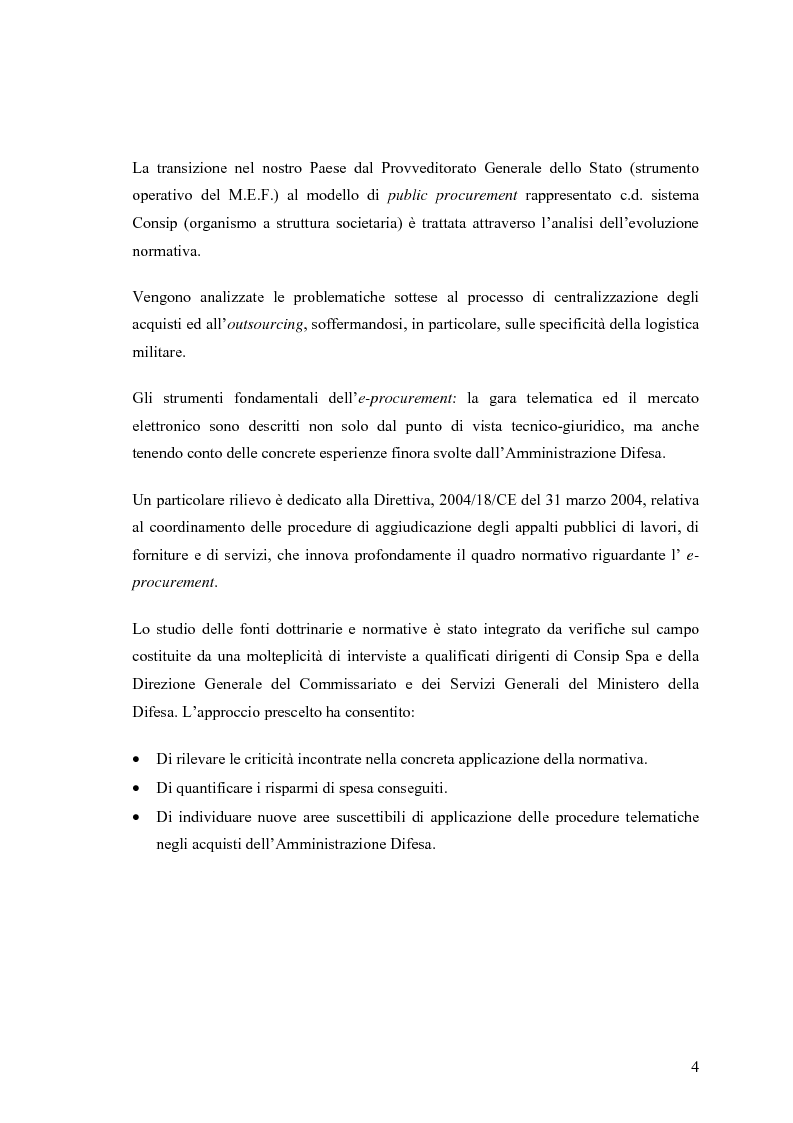 La transizione nel nostro Paese dal Provveditorato Generale dello Stato (strumento operativo del M.E.F.) al modello di public procurement rappresentato c.d. sistema Consip (organismo a struttura societaria) è trattata attraverso l'analisi dell'evoluzione normativa.

Vengono analizzate le problematiche sottese al processo di centralizzazione degli acquisti ed all'outsourcing, soffermandosi, in particolare, sulle specificità della logistica militare.

Gli strumenti fondamentali dell'e-procurement: la gara telematica ed il mercato elettronico sono descritti non solo dal punto di vista tecnico-giuridico, ma anche tenendo conto delle concrete esperienze finora svolte dall'Amministrazione Difesa.

Un particolare rilievo è dedicato alla Direttiva, 2004/18/CE del 31 marzo 2004, relativa al coordinamento delle procedure di aggiudicazione degli appalti pubblici di lavori, di forniture e di servizi, che innova profondamente il quadro normativo riguardante l' e-procurement.

Lo studio delle fonti dottrinarie e normative è stato integrato da verifiche sul campo costituite da una molteplicità di interviste a qualificati dirigenti di Consip Spa e della Direzione Generale del Commissariato e dei Servizi Generali del Ministero della Difesa. L'approccio prescelto ha consentito:

• Di rilevare le criticità incontrate nella concreta applicazione della normativa.
• Di quantificare i risparmi di spesa conseguiti.
• Di individuare nuove aree suscettibili di applicazione delle procedure telematiche negli acquisti dell'Amministrazione Difesa.

4